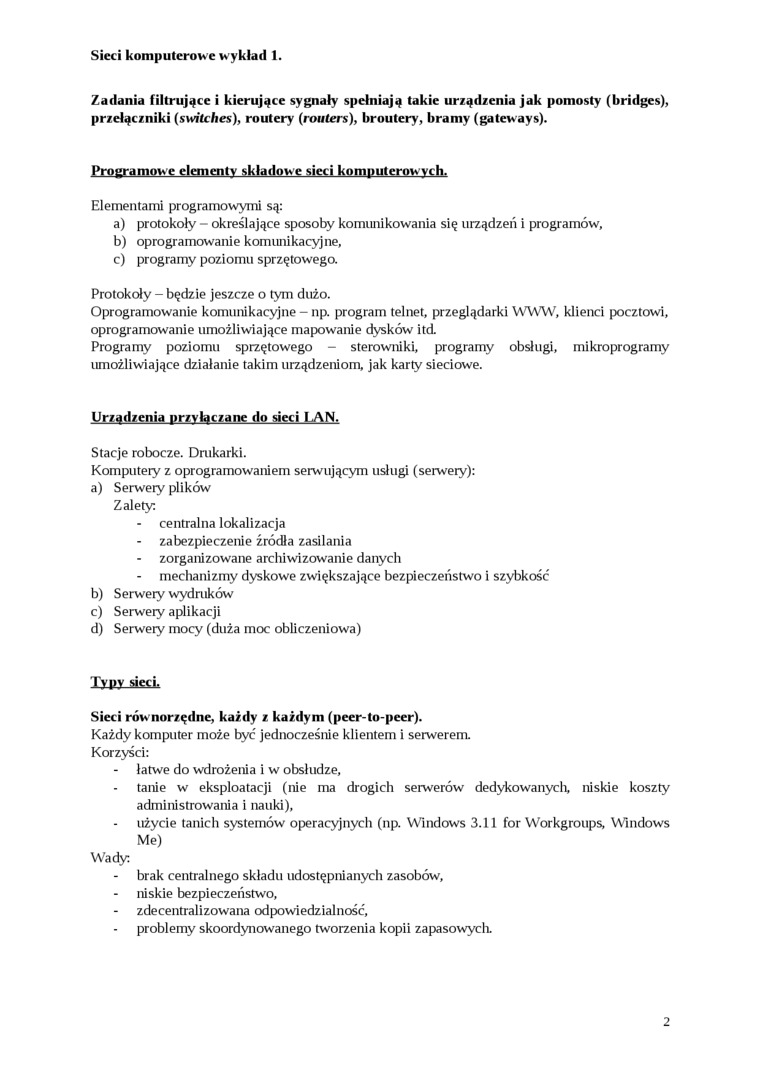 Sieci komputerowe wykład 1.

Zadania filtrujące i kierujące sygnały spełniają takie urządzenia jak pomosty (bridges), przełączniki (switches), routery (routers), broutery, bramy (gateways).

Programowe elementy składowe sieci komputerowych.

Elementami programowymi są:
a) protokoły – określające sposoby komunikowania się urządzeń i programów,
b) oprogramowanie komunikacyjne,
c) programy poziomu sprzętowego.

Protokoły – będzie jeszcze o tym dużo.
Oprogramowanie komunikacyjne – np. program telnet, przeglądarki WWW, klienci pocztowi, oprogramowanie umożliwiające mapowanie dysków itd.
Programy poziomu sprzętowego – sterowniki, programy obsługi, mikroprogramy umożliwiające działanie takim urządzeniom, jak karty sieciowe.

Urządzenia przyłączane do sieci LAN.

Stacje robocze. Drukarki.
Komputery z oprogramowaniem serwującym usługi (serwery):
a) Serwery plików
Zalety:
- centralna lokalizacja
- zabezpieczenie źródła zasilania
- zorganizowane archiwizowanie danych
- mechanizmy dyskowe zwiększające bezpieczeństwo i szybkość
b) Serwery wydruków
c) Serwery aplikacji
d) Serwery mocy (duża moc obliczeniowa)

Typy sieci.

Sieci równorzędne, każdy z każdym (peer-to-peer).
Każdy komputer może być jednocześnie klientem i serwerem.
Korzyści:
- łatwe do wdrożenia i w obsłudze,
- tanie w eksploatacji (nie ma drogich serwerów dedykowanych, niskie koszty administrowania i nauki),
- użycie tanich systemów operacyjnych (np. Windows 3.11 for Workgroups, Windows Me)
Wady:
- brak centralnego składu udostępnianych zasobów,
- niskie bezpieczeństwo,
- zdecentralizowana odpowiedzialność,
- problemy skoordynowanego tworzenia kopii zapasowych.

2